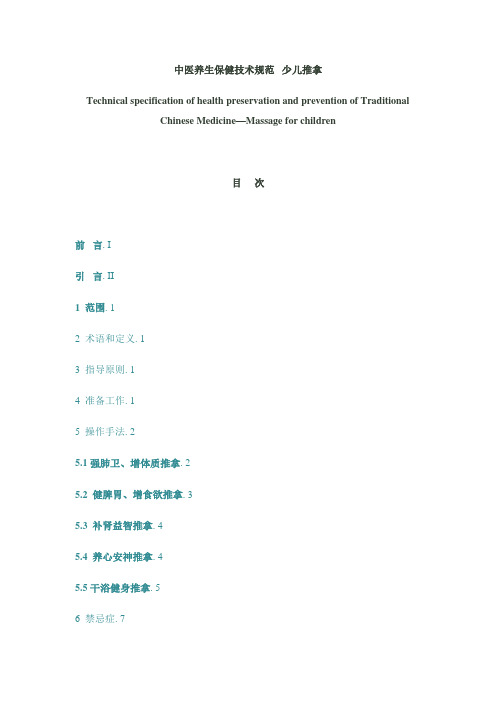 中医养生保健技术规范 少儿推拿

Technical specification of health preservation and prevention of Traditional Chinese Medicine—Massage for children

目 次

前 言. I

引 言. II

1 范围. 1

2 术语和定义. 1

3 指导原则. 1

4 准备工作. 1

5 操作手法. 2

5.1 强肺卫、增体质推拿. 2

5.2 健脾胃、增食欲推拿. 3

5.3 补肾益智推拿. 4

5.4 养心安神推拿. 4

5.5 干浴健身推拿. 5

6 禁忌症. 7